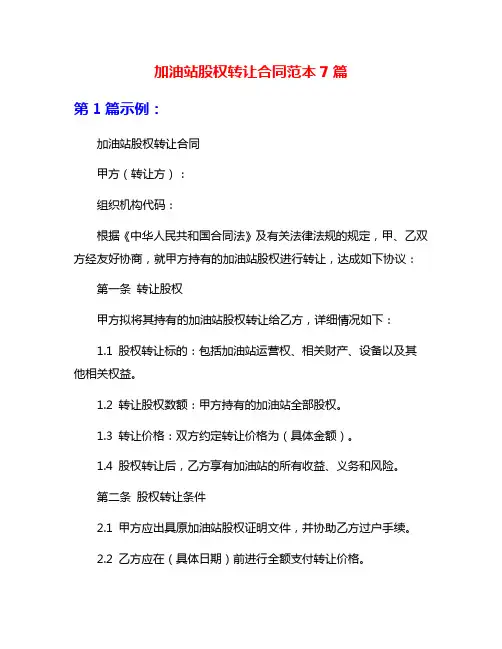 加油站股权转让合同范本 7 篇

第 1 篇示例：

加油站股权转让合同

甲方（转让方）：

组织机构代码：

根据《中华人民共和国合同法》及有关法律法规的规定，甲、乙双方经友好协商，就甲方持有的加油站股权进行转让，达成如下协议：

第一条 转让股权

甲方拟将其持有的加油站股权转让给乙方，详细情况如下：

1.1 股权转让标的：包括加油站运营权、相关财产、设备以及其他相关权益。

1.2 转让股权数额：甲方持有的加油站全部股权。

1.3 转让价格：双方约定转让价格为（具体金额）。

1.4 股权转让后，乙方享有加油站的所有收益、义务和风险。

第二条 股权转让条件

2.1 甲方应出具原加油站股权证明文件，并协助乙方过户手续。

2.2 乙方应在（具体日期）前进行全额支付转让价格。